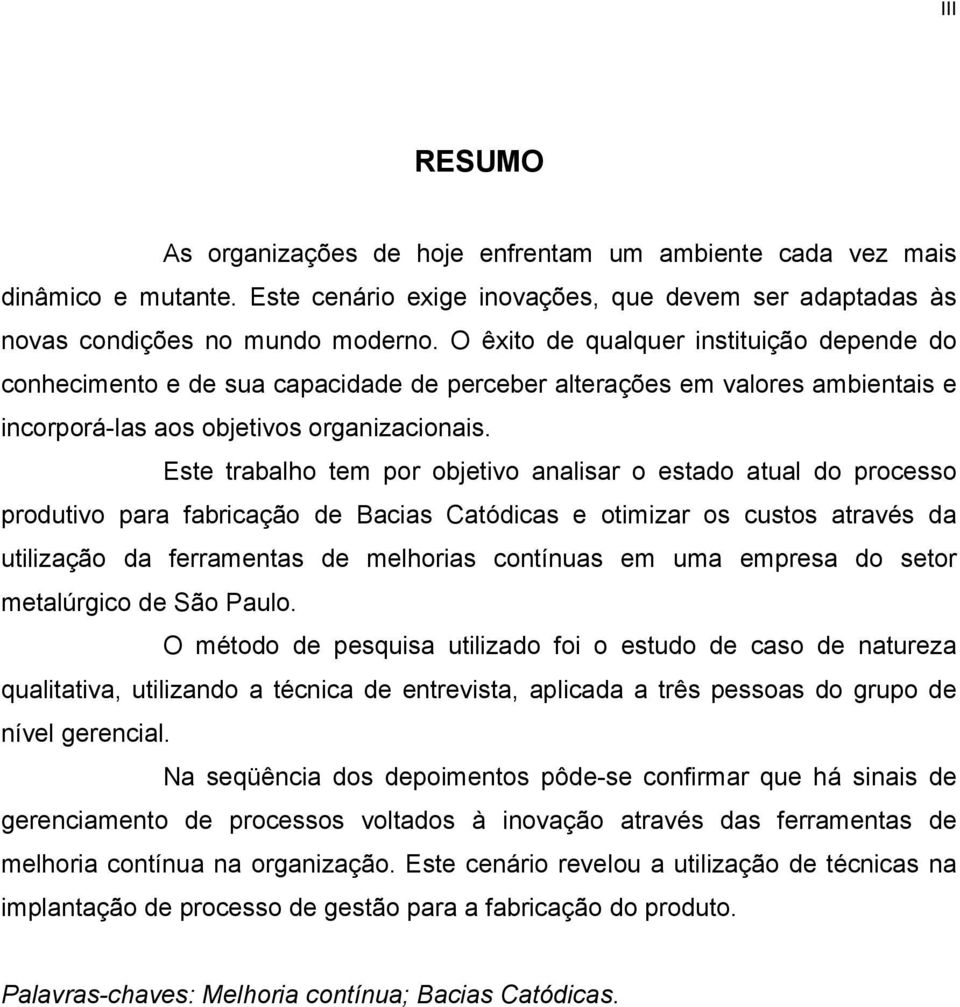 III

RESUMO

As organizações de hoje enfrentam um ambiente cada vez mais dinâmico e mutante. Este cenário exige inovações, que devem ser adaptadas às novas condições no mundo moderno. O êxito de qualquer instituição depende do conhecimento e de sua capacidade de perceber alterações em valores ambientais e incorporá-las aos objetivos organizacionais.

Este trabalho tem por objetivo analisar o estado atual do processo produtivo para fabricação de Bacias Catódicas e otimizar os custos através da utilização da ferramentas de melhorias contínuas em uma empresa do setor metalúrgico de São Paulo.

O método de pesquisa utilizado foi o estudo de caso de natureza qualitativa, utilizando a técnica de entrevista, aplicada a três pessoas do grupo de nível gerencial.

Na seqüência dos depoimentos pôde-se confirmar que há sinais de gerenciamento de processos voltados à inovação através das ferramentas de melhoria contínua na organização. Este cenário revelou a utilização de técnicas na implantação de processo de gestão para a fabricação do produto.

Palavras-chaves: Melhoria contínua; Bacias Catódicas.